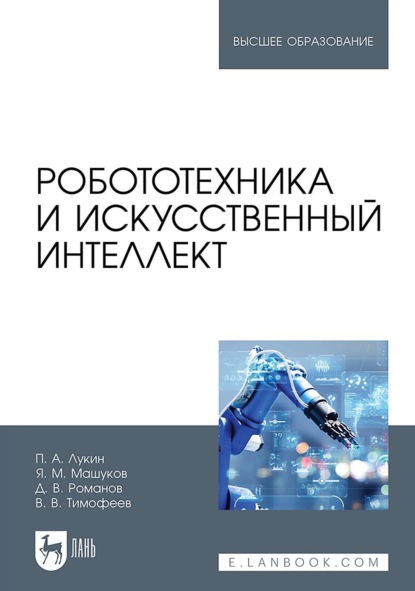 ВЫСШЕЕ ОБРАЗОВАНИЕ

РОБОТОТЕХНИКА И ИСКУССТВЕННЫЙ ИНТЕЛЛЕКТ

П. А. Лукин
Я. М. Машуков
Д. В. Романов
В. В. Тимофеев

ЛАНЬ

E.LANBOOK.COM